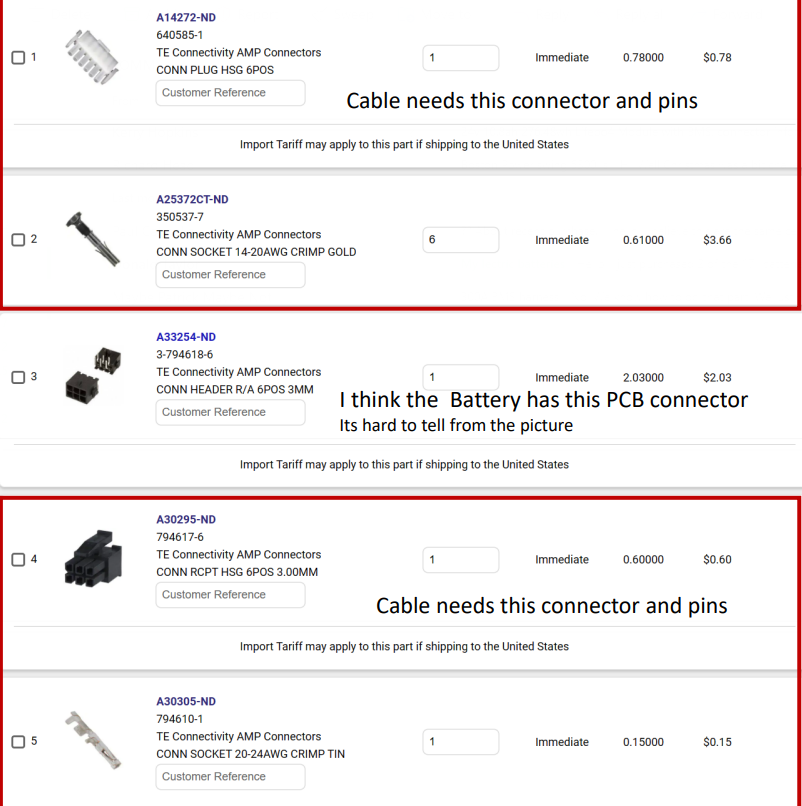 1
A14272-ND
640585-1
TE Connectivity AMP Connectors
CONN PLUG HSG 6POS
Customer Reference
1
Immediate
0.78000
$0.78
Cable needs this connector and pins

Import Tariff may apply to this part if shipping to the United States

2
A25372CT-ND
350537-7
TE Connectivity AMP Connectors
CONN SOCKET 14-20AWG CRIMP GOLD
Customer Reference
6
Immediate
0.61000
$3.66

3
A33254-ND
3-794618-6
TE Connectivity AMP Connectors
CONN HEADER R/A 6POS 3MM
Customer Reference
1
Immediate
2.03000
$2.03
I think the Battery has this PCB connector
Its hard to tell from the picture

Import Tariff may apply to this part if shipping to the United States

4
A30295-ND
794617-6
TE Connectivity AMP Connectors
CONN RCPT HSG 6POS 3.00MM
Customer Reference
1
Immediate
0.60000
$0.60
Cable needs this connector and pins

Import Tariff may apply to this part if shipping to the United States

5
A30305-ND
794610-1
TE Connectivity AMP Connectors
CONN SOCKET 20-24AWG CRIMP TIN
Customer Reference
1
Immediate
0.15000
$0.15